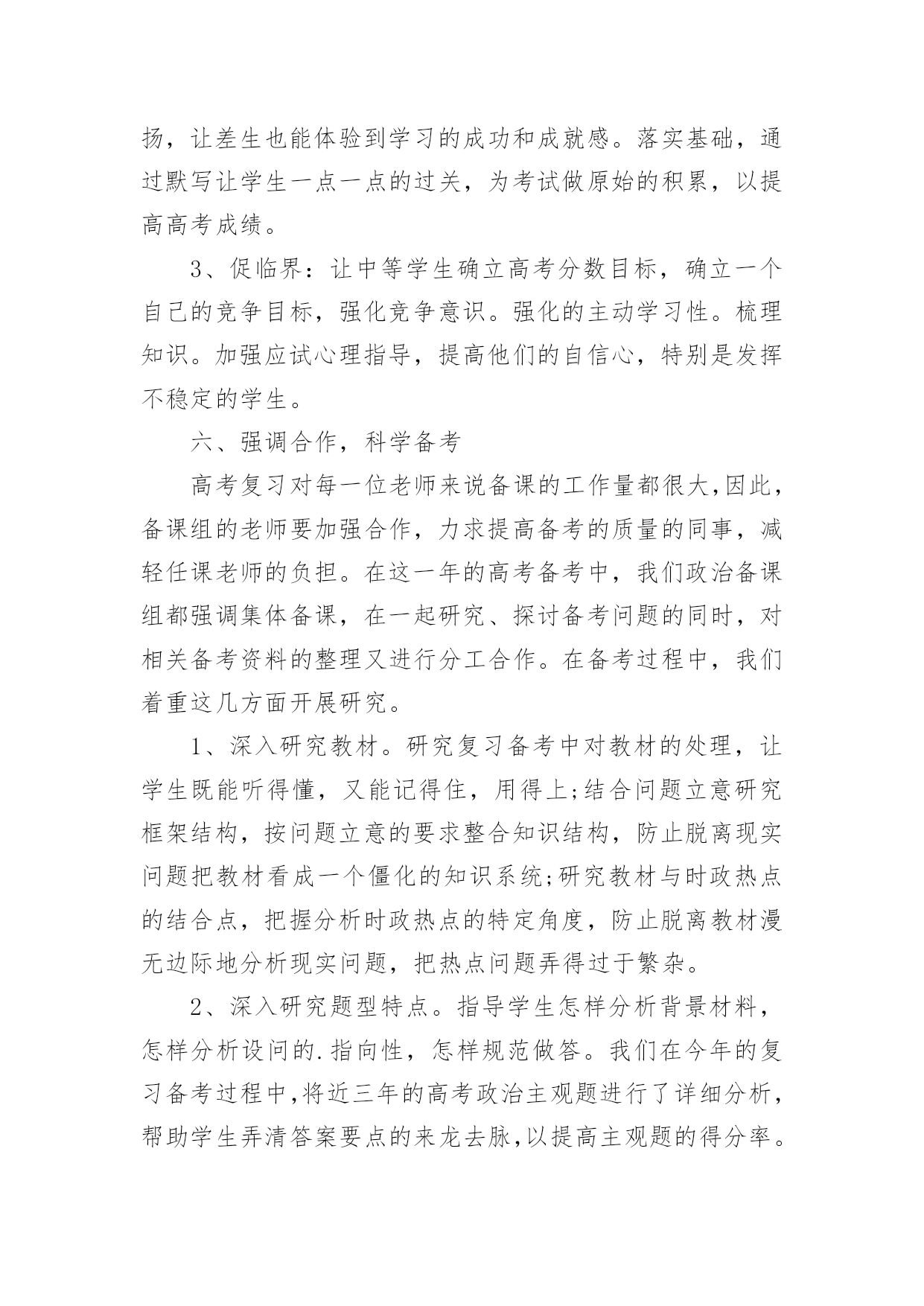 扬，让差生也能体验到学习的成功和成就感。落实基础，通过默写让学生一点一点的过关，为考试做原始的积累，以提高高考成绩。

3、促临界：让中等学生确立高考分数目标，确立一个自己的竞争目标，强化竞争意识。强化的主动学习性。梳理知识。加强应试心理指导，提高他们的自信心，特别是发挥不稳定的学生。

六、强调合作，科学备考

高考复习对每一位老师来说备课的工作量都很大,因此，备课组的老师要加强合作，力求提高备考的质量的同事，减轻任课老师的负担。在这一年的高考备考中，我们政治备课组都强调集体备课，在一起研究、探讨备考问题的同时，对相关备考资料的整理又进行分工合作。在备考过程中，我们着重这几方面开展研究。

1、深入研究教材。研究复习备考中对教材的处理，让学生既能听得懂，又能记得住，用得上;结合问题立意研究框架结构，按问题立意的要求整合知识结构，防止脱离现实问题把教材看成一个僵化的知识系统;研究教材与时政热点的结合点，把握分析时政热点的特定角度，防止脱离教材漫无边际地分析现实问题，把热点问题弄得过于繁杂。

2、深入研究题型特点。指导学生怎样分析背景材料，怎样分析设问的.指向性，怎样规范做答。我们在今年的复习备考过程中,将近三年的高考政治主观题进行了详细分析，帮助学生弄清答案要点的来龙去脉,以提高主观题的得分率。